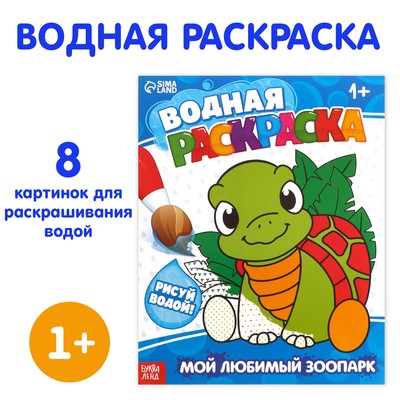 ВОДНАЯ РАСКРАСКА

8
картинок для раскрашивания водой

1+

SIMA LAND

1+

ВОДНАЯ
РАСКРАСКА

РИСУЙ ВОДОЙ!

БУКВА ЛЕНД

МОЙ ЛЮБИМЫЙ ЗООПАРК